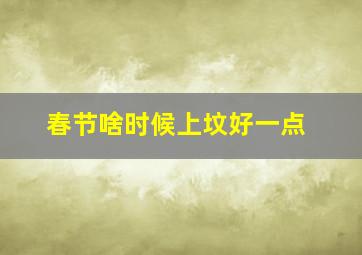 春节啥时候上坟好一点